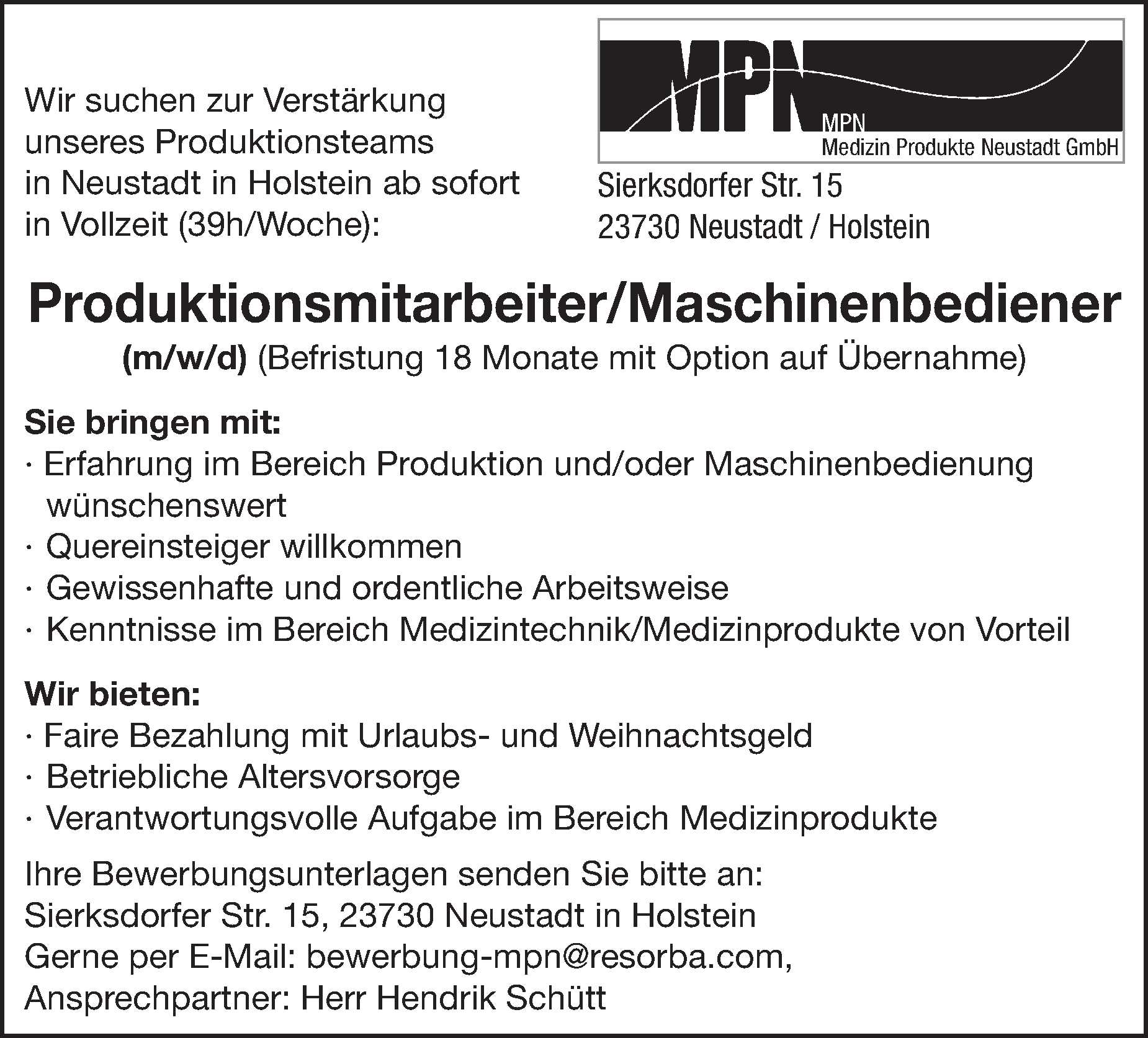 Wir suchen zur Verstärkung unseres Produktionsteams in Neustadt in Holstein ab sofort in Vollzeit (39h/Woche):

MPN
MPN
Medizin Produkte Neustadt GmbH

Sierksdorfer Str. 15
23730 Neustadt / Holstein

Produktionsmitarbeiter/Maschinenbediener
(m/w/d) (Befristung 18 Monate mit Option auf Übernahme)

Sie bringen mit:
· Erfahrung im Bereich Produktion und/oder Maschinenbedienung wünschenswert
· Quereinsteiger willkommen
· Gewissenhafte und ordentliche Arbeitsweise
· Kenntnisse im Bereich Medizintechnik/Medizinprodukte von Vorteil

Wir bieten:
· Faire Bezahlung mit Urlaubs- und Weihnachtsgeld
· Betriebliche Altersvorsorge
· Verantwortungsvolle Aufgabe im Bereich Medizinprodukte

Ihre Bewerbungsunterlagen senden Sie bitte an:
Sierksdorfer Str. 15, 23730 Neustadt in Holstein
Gerne per E-Mail: bewerbung-mpn@resorba.com,
Ansprechpartner: Herr Hendrik Schütt